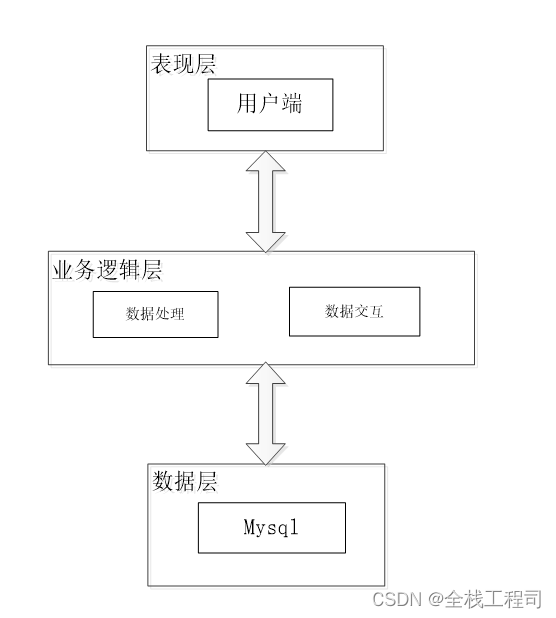 表现层

用户端

业务逻辑层

数据处理

数据交互

数据层

Mysql

CSDN @全栈工程司